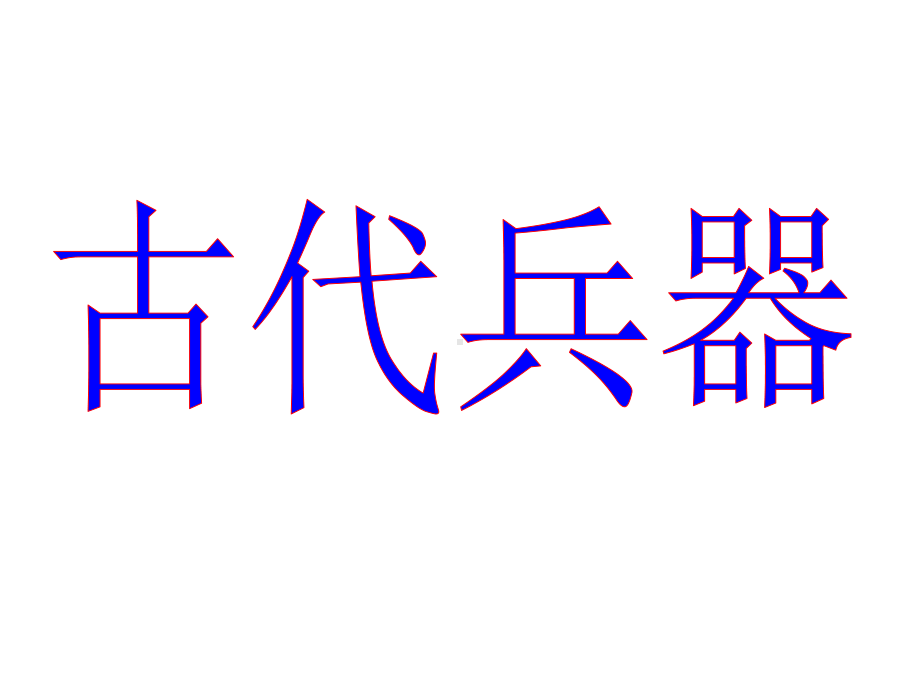 古代兵器